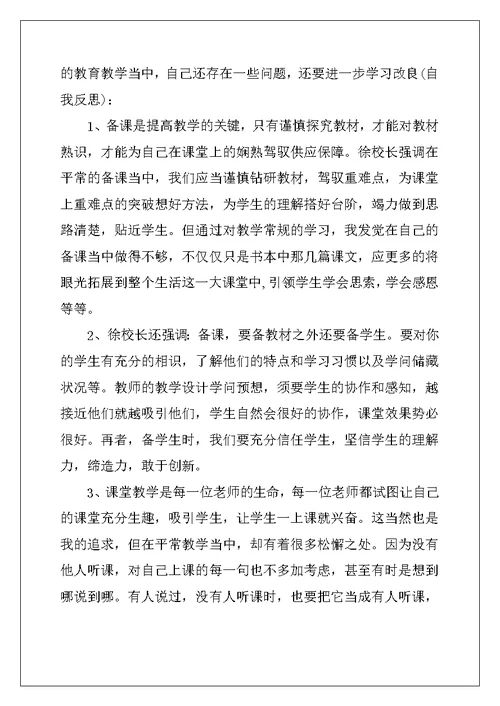 的教育教学当中，自己还存在一些问题，还要进一步学习改良(自我反思)：

1、备课是提高教学的关键，只有谨慎探究教材，才能对教材熟识，才能为自己在课堂上的娴熟驾驭供应保障。徐校长强调在平常的备课当中，我们应当谨慎钻研教材，驾驭重难点，为课堂上重难点的突破想好方法，为学生的理解搭好台阶，竭力做到思路清楚，贴近学生。但通过对教学常规的学习，我发觉在自己的备课当中做得不够，不仅仅只是书本中那几篇课文，应更多的将眼光拓展到整个生活这一大课堂中，引领学生学会思索，学会感恩等等。

2、徐校长还强调：备课，要备教材之外还要备学生。要对你的学生有充分的相识，了解他们的特点和学习习惯以及学问储藏状况等。教师的教学设计学问预想，须要学生的协作和感知，越接近他们就越吸引他们，学生自然会很好的协作，课堂效果势必很好。再者，备学生时，我们要充分信任学生，坚信学生的理解力，缔造力，敢于创新。

3、课堂教学是每一位老师的生命，每一位老师都试图让自己的课堂充分生趣，吸引学生，让学生一上课就兴奋。这当然也是我的追求，但在平常教学当中，却有着很多松懈之处。因为没有他人听课，对自己上课的每一句也不多加考虑，甚至有时是想到哪说到哪。有人说过，没有人听课时，也要把它当成有人听课，